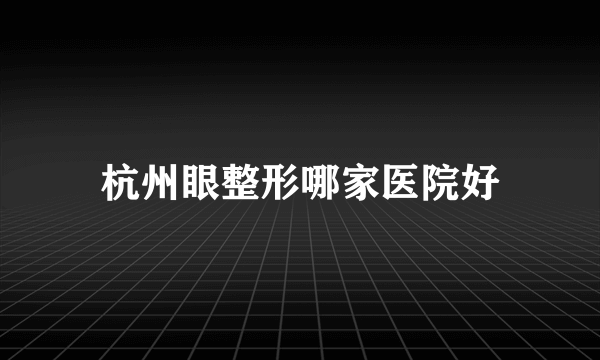 杭州眼整形哪家医院好